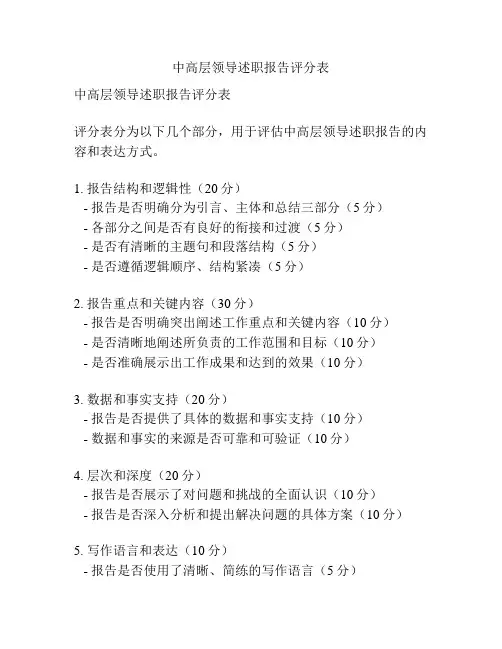 中高层领导述职报告评分表

中高层领导述职报告评分表

评分表分为以下几个部分，用于评估中高层领导述职报告的内容和表达方式。

1. 报告结构和逻辑性（20 分）
- 报告是否明确分为引言、主体和总结三部分（5 分）
- 各部分之间是否有良好的衔接和过渡（5 分）
- 是否有清晰的主题句和段落结构（5 分）
- 是否遵循逻辑顺序、结构紧凑（5 分）

2. 报告重点和关键内容（30 分）
- 报告是否明确突出阐述工作重点和关键内容（10 分）
- 是否清晰地阐述所负责的工作范围和目标（10 分）
- 是否准确展示出工作成果和达到的效果（10 分）

3. 数据和事实支持（20 分）
- 报告是否提供了具体的数据和事实支持（10 分）
- 数据和事实的来源是否可靠和可验证（10 分）

4. 层次和深度（20 分）
- 报告是否展示了对问题和挑战的全面认识（10 分）
- 报告是否深入分析和提出解决问题的具体方案（10 分）

5. 写作语言和表达（10 分）
- 报告是否使用了清晰、简练的写作语言（5 分）